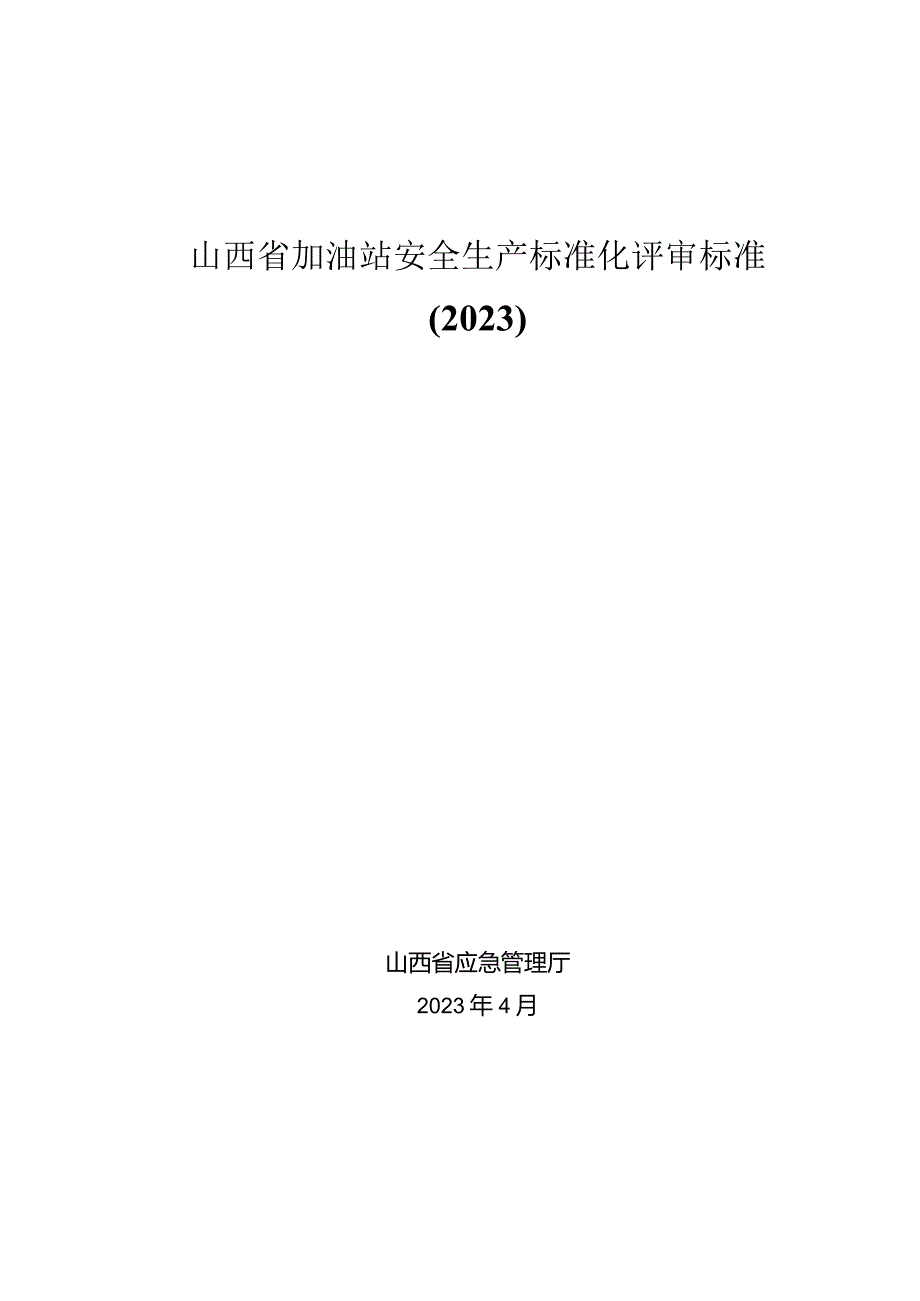 山西省加油站安全生产标准化评审标准

(2023)

山西省应急管理厅

2023年4月